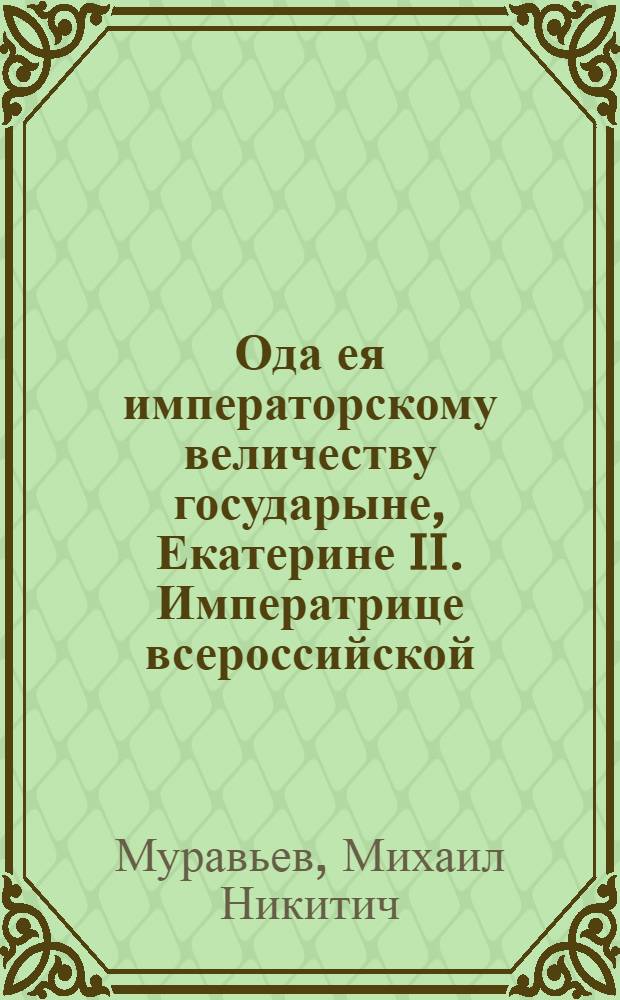 Ода ея императорскому величеству государыне, Екатерине II. Императрице всероссийской

Муравьев, Михаил Никитич